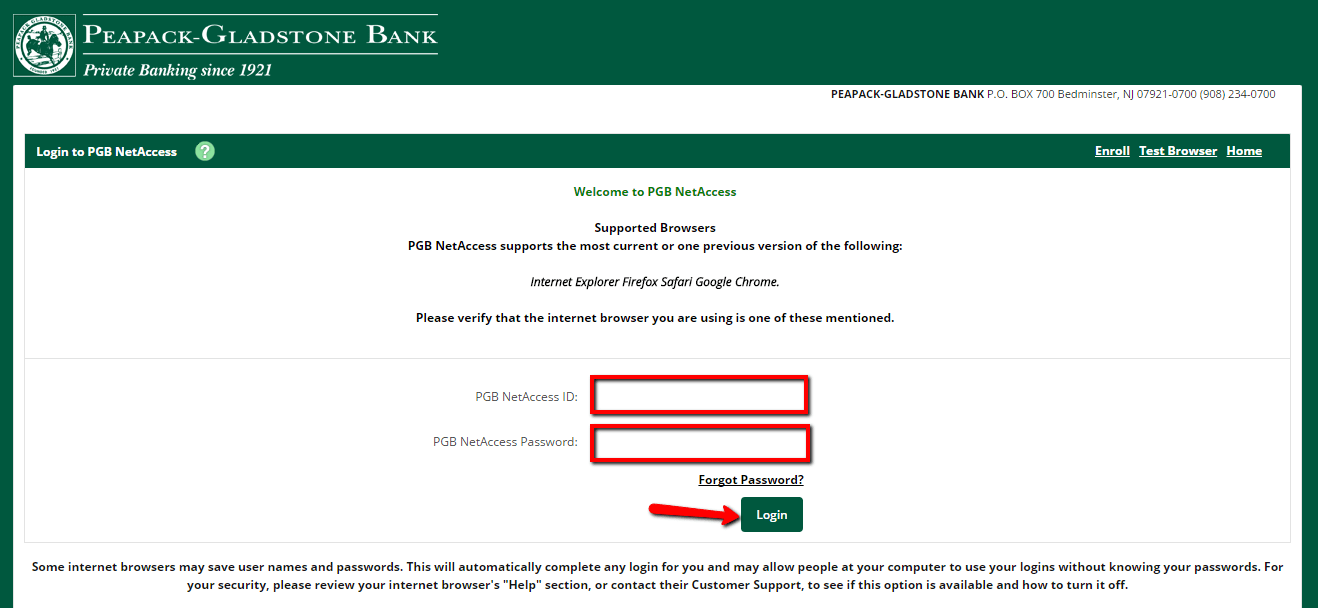 PEAPACK-GLADSTONE BANK
Private Banking since 1921

PEAPACK-GLADSTONE BANK P.O. BOX 700 Bedminster, NJ 07921-0700 (908) 234-0700

Login to PGB NetAccess ?

Enroll Test Browser Home

Welcome to PGB NetAccess

Supported Browsers
PGB NetAccess supports the most current or one previous version of the following:

Internet Explorer Firefox Safari Google Chrome.

Please verify that the internet browser you are using is one of these mentioned.

PGB NetAccess ID:

PGB NetAccess Password:

Forgot Password?

Login

Some internet browsers may save user names and passwords. This will automatically complete any login for you and may allow people at your computer to use your logins without knowing your passwords. For your security, please review your internet browser's "Help" section, or contact their Customer Support, to see if this option is available and how to turn it off.